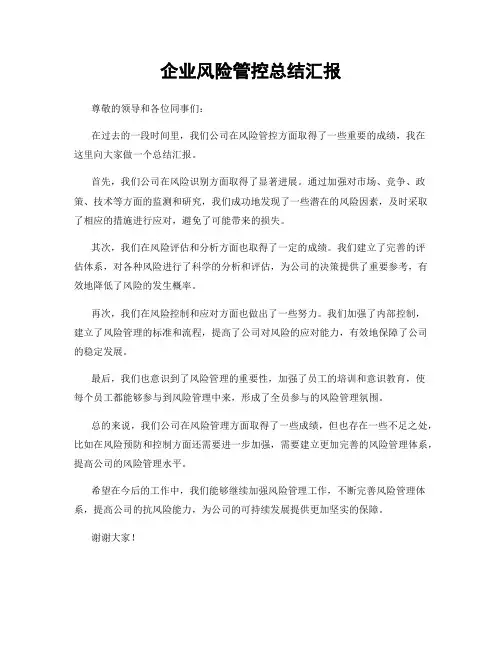 企业风险管控总结汇报

尊敬的领导和各位同事们：

在过去的一段时间里，我们公司在风险管控方面取得了一些重要的成绩，我在这里向大家做一个总结汇报。

首先，我们公司在风险识别方面取得了显著进展。通过加强对市场、竞争、政策、技术等方面的监测和研究，我们成功地发现了一些潜在的风险因素，及时采取了相应的措施进行应对，避免了可能带来的损失。

其次，我们在风险评估和分析方面也取得了一定的成绩。我们建立了完善的评估体系，对各种风险进行了科学的分析和评估，为公司的决策提供了重要参考，有效地降低了风险的发生概率。

再次，我们在风险控制和应对方面也做出了一些努力。我们加强了内部控制，建立了风险管理的标准和流程，提高了公司对风险的应对能力，有效地保障了公司的稳定发展。

最后，我们也意识到了风险管理的重要性，加强了员工的培训和意识教育，使每个员工都能够参与到风险管理中来，形成了全员参与的风险管理氛围。

总的来说，我们公司在风险管理方面取得了一些成绩，但也存在一些不足之处，比如在风险预防和控制方面还需要进一步加强，需要建立更加完善的风险管理体系，提高公司的风险管理水平。

希望在今后的工作中，我们能够继续加强风险管理工作，不断完善风险管理体系，提高公司的抗风险能力，为公司的可持续发展提供更加坚实的保障。

谢谢大家！